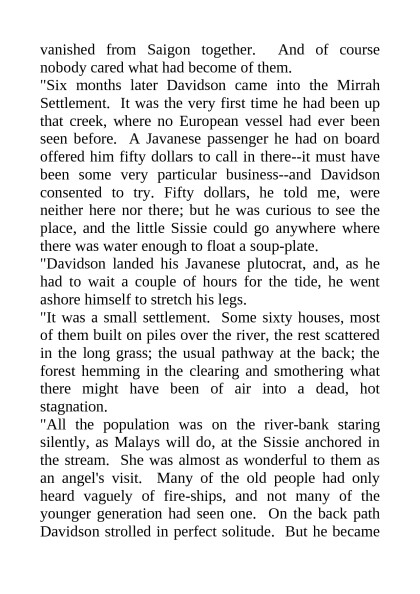 vanished from Saigon together. And of course nobody cared what had become of them.
"Six months later Davidson came into the Mirrah Settlement. It was the very first time he had been up that creek, where no European vessel had ever been seen before. A Javanese passenger he had on board offered him fifty dollars to call in there--it must have been some very particular business--and Davidson consented to try. Fifty dollars, he told me, were neither here nor there; but he was curious to see the place, and the little Sissie could go anywhere where there was water enough to float a soup-plate.
"Davidson landed his Javanese plutocrat, and, as he had to wait a couple of hours for the tide, he went ashore himself to stretch his legs.
"It was a small settlement. Some sixty houses, most of them built on piles over the river, the rest scattered in the long grass; the usual pathway at the back; the forest hemming in the clearing and smothering what there might have been of air into a dead, hot stagnation.
"All the population was on the river-bank staring silently, as Malays will do, at the Sissie anchored in the stream. She was almost as wonderful to them as an angel's visit. Many of the old people had only heard vaguely of fire-ships, and not many of the younger generation had seen one. On the back path Davidson strolled in perfect solitude. But he became